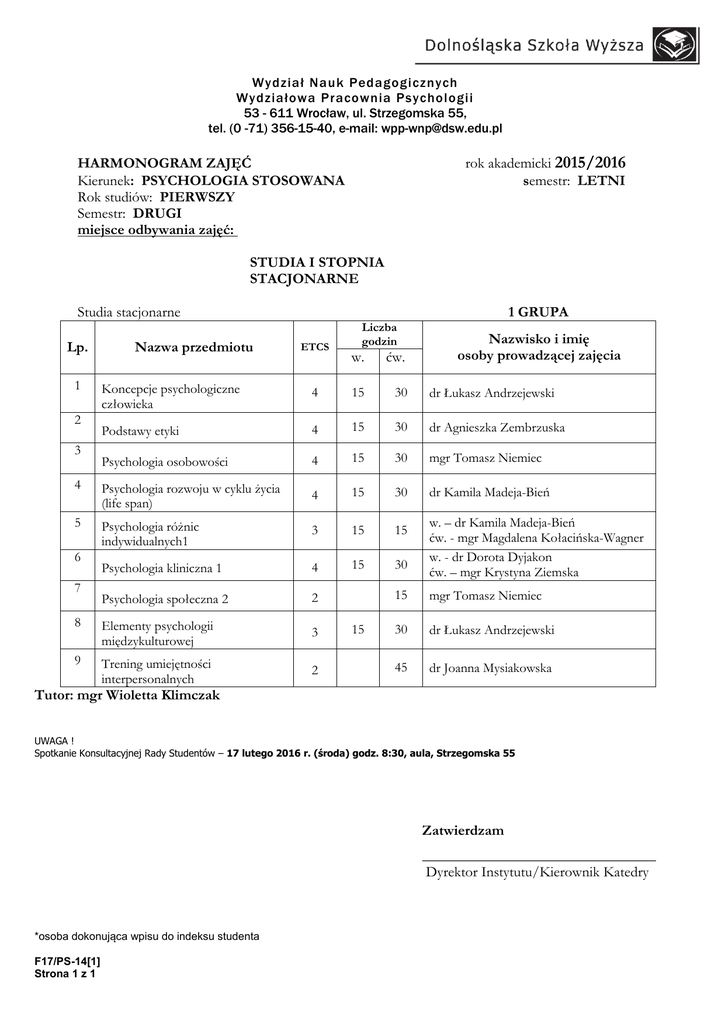 Dolnośląska Szkoła Wyższa

Wydział Nauk Pedagogicznych
Wydziałowa Pracownia Psychologii
53 - 611 Wrocław, ul. Strzegomska 55,
tel. (0 -71) 356-15-40, e-mail: wpp-wnp@dsw.edu.pl

HARMONOGRAM ZAJĘĆ rok akademicki 2015/2016
Kierunek: PSYCHOLOGIA STOSOWANA semestr: LETNI
Rok studiów: PIERWSZY
Semestr: DRUGI
miejsce odbywania zajęć:

STUDIA I STOPNIA
STACJONARNE

Studia stacjonarne 1 GRUPA

| Lp. | Nazwa przedmiotu | ETCS | Liczba godzin w. | Liczba godzin ćw. | Nazwisko i imię osoby prowadzącej zajęcia |
|---|---|---|---|---|---|
| 1 | Koncepcje psychologiczne człowieka | 4 | 15 | 30 | dr Łukasz Andrzejewski |
| 2 | Podstawy etyki | 4 | 15 | 30 | dr Agnieszka Zembrzuska |
| 3 | Psychologia osobowości | 4 | 15 | 30 | mgr Tomasz Niemiec |
| 4 | Psychologia rozwoju w cyklu życia (life span) | 4 | 15 | 30 | dr Kamila Madeja-Bień |
| 5 | Psychologia różnic indywidualnych1 | 3 | 15 | 15 | w. – dr Kamila Madeja-Bień ćw. - mgr Magdalena Kołacińska-Wagner |
| 6 | Psychologia kliniczna 1 | 4 | 15 | 30 | w. - dr Dorota Dyjakon ćw. – mgr Krystyna Ziemska |
| 7 | Psychologia społeczna 2 | 2 | | 15 | mgr Tomasz Niemiec |
| 8 | Elementy psychologii międzykulturowej | 3 | 15 | 30 | dr Łukasz Andrzejewski |
| 9 | Trening umiejętności interpersonalnych | 2 | | 45 | dr Joanna Mysiakowska |

Tutor: mgr Wioletta Klimczak

UWAGA !
Spotkanie Konsultacyjnej Rady Studentów – 17 lutego 2016 r. (środa) godz. 8:30, aula, Strzegomska 55

Zatwierdzam

Dyrektor Instytutu/Kierownik Katedry

*osoba dokonująca wpisu do indeksu studenta

F17/PS-14[1]
Strona 1 z 1